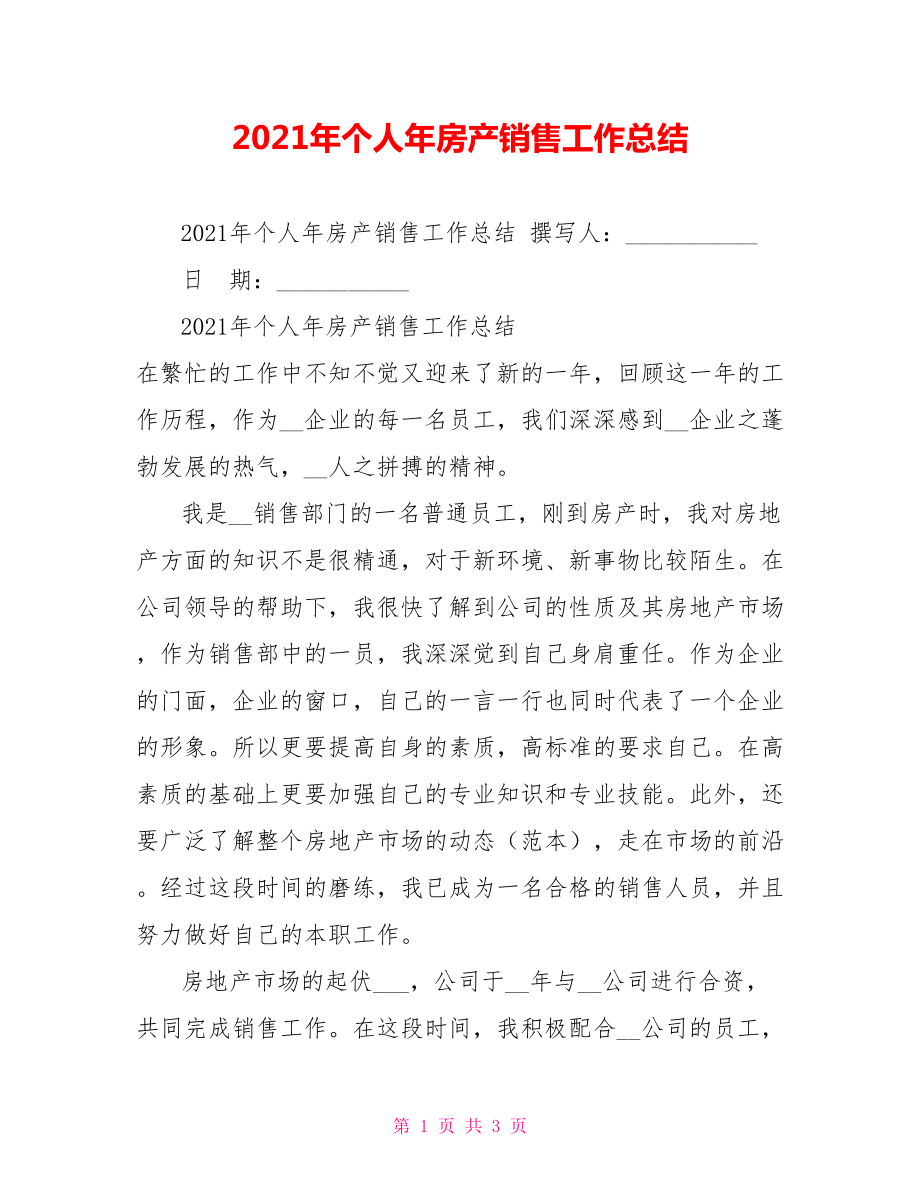 2021年个人年房产销售工作总结

2021年个人年房产销售工作总结 撰写人：___________

日 期：___________

2021年个人年房产销售工作总结

在繁忙的工作中不知不觉又迎来了新的一年，回顾这一年的工作历程，作为__企业的每一名员工，我们深深感到__企业之蓬勃发展的热气，__人之拼搏的精神。

我是__销售部门的一名普通员工，刚到房产时，我对房地产方面的知识不是很精通，对于新环境、新事物比较陌生。在公司领导的帮助下，我很快了解到公司的性质及其房地产市场，作为销售部中的一员，我深深觉到自己身肩重任。作为企业的门面，企业的窗口，自己的一言一行也同时代表了一个企业的形象。所以更要提高自身的素质，高标准的要求自己。在高素质的基础上更要加强自己的专业知识和专业技能。此外，还要广泛了解整个房地产市场的动态（范本），走在市场的前沿。经过这段时间的磨练，我已成为一名合格的销售人员，并且努力做好自己的本职工作。

房地产市场的起伏___，公司于__年与__公司进行合资，共同完成销售工作。在这段时间，我积极配合__公司的员工，

第 1 页 共 3 页